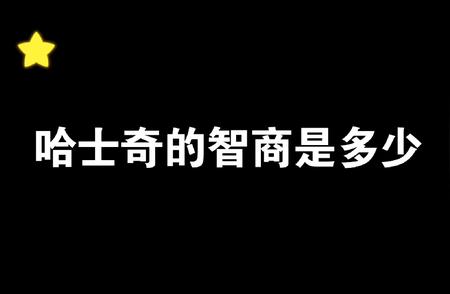 哈士奇的智商是多少